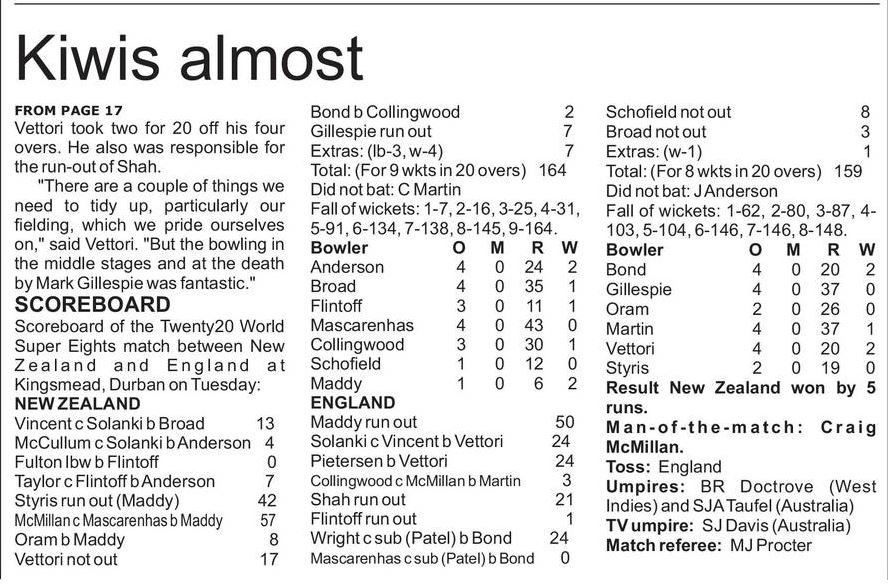 Kiwis almost

FROM PAGE 17
Vettori took two for 20 off his four overs. He also was responsible for the run-out of Shah.

"There are a couple of things we need to tidy up, particularly our fielding, which we pride ourselves on," said Vettori. "But the bowling in the middle stages and at the death by Mark Gillespie was fantastic."

SCOREBOARD
Scoreboard of the Twenty20 World Super Eights match between New Zealand and England at Kingsmead, Durban on Tuesday:

NEW ZEALAND
Vincent c Solanki b Broad 13
McCullum c Solanki b Anderson 4
Fulton lbw b Flintoff 0
Taylor c Flintoff b Anderson 7
Styris run out (Maddy) 42
McMillan c Mascarenhas b Maddy 57
Oram b Maddy 8
Vettori not out 17
Bond b Collingwood 2
Gillespie run out 7
Extras: (lb-3, w-4) 7
Total: (For 9 wkts in 20 overs) 164
Did not bat: C Martin
Fall of wickets: 1-7, 2-16, 3-25, 4-31, 5-91, 6-134, 7-138, 8-145, 9-164.

| Bowler | O | M | R | W |
|---|---|---|---|---|
| Anderson | 4 | 0 | 24 | 2 |
| Broad | 4 | 0 | 35 | 1 |
| Flintoff | 3 | 0 | 11 | 1 |
| Mascarenhas | 4 | 0 | 43 | 0 |
| Collingwood | 3 | 0 | 30 | 1 |
| Schofield | 1 | 0 | 12 | 0 |
| Maddy | 1 | 0 | 6 | 2 |

ENGLAND
Maddy run out 50
Solanki c Vincent b Vettori 24
Pietersen b Vettori 24
Collingwood c McMillan b Martin 3
Shah run out 21
Flintoff run out 1
Wright c sub (Patel) b Bond 24
Mascarenhas c sub (Patel) b Bond 0
Schofield not out 8
Broad not out 3
Extras: (w-1) 1
Total: (For 8 wkts in 20 overs) 159
Did not bat: J Anderson
Fall of wickets: 1-62, 2-80, 3-87, 4-103, 5-104, 6-146, 7-146, 8-148.

| Bowler | O | M | R | W |
|---|---|---|---|---|
| Bond | 4 | 0 | 20 | 2 |
| Gillespie | 4 | 0 | 37 | 0 |
| Oram | 2 | 0 | 26 | 0 |
| Martin | 4 | 0 | 37 | 1 |
| Vettori | 4 | 0 | 20 | 2 |
| Styris | 2 | 0 | 19 | 0 |

Result New Zealand won by 5 runs.
Man-of-the-match: Craig McMillan.
Toss: England
Umpires: BR Doctrove (West Indies) and SJA Taufel (Australia)
TV umpire: SJ Davis (Australia)
Match referee: MJ Procter